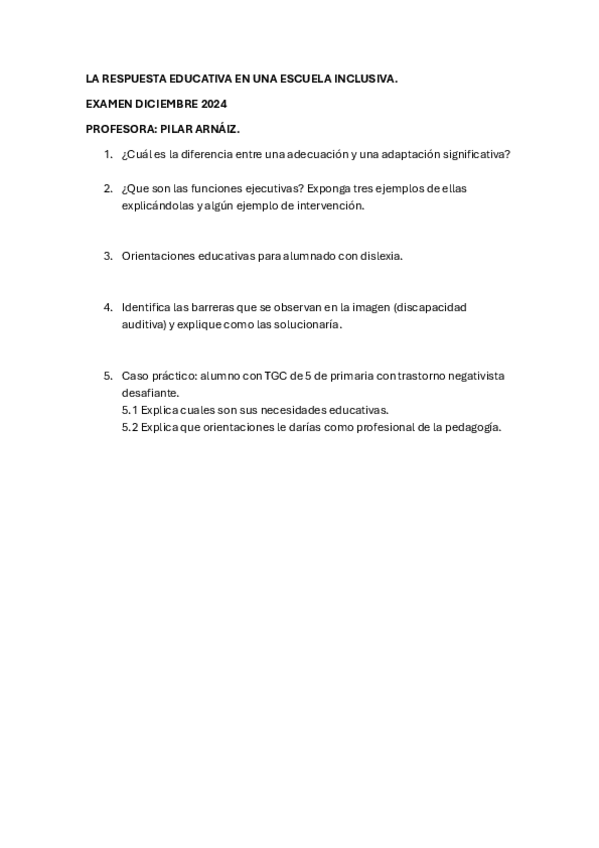 LA RESPUESTA EDUCATIVA EN UNA ESCUELA INCLUSIVA.

EXAMEN DICIEMBRE 2024

PROFESORA: PILAR ARNÁIZ.

1. ¿Cuál es la diferencia entre una adecuación y una adaptación significativa?

2. ¿Que son las funciones ejecutivas? Exponga tres ejemplos de ellas explicándolas y algún ejemplo de intervención.

3. Orientaciones educativas para alumnado con dislexia.

4. Identifica las barreras que se observan en la imagen (discapacidad auditiva) y explique como las solucionaría.

5. Caso práctico: alumno con TGC de 5 de primaria con trastorno negativista desafiante.
5.1 Explica cuales son sus necesidades educativas.
5.2 Explica que orientaciones le darías como profesional de la pedagogía.